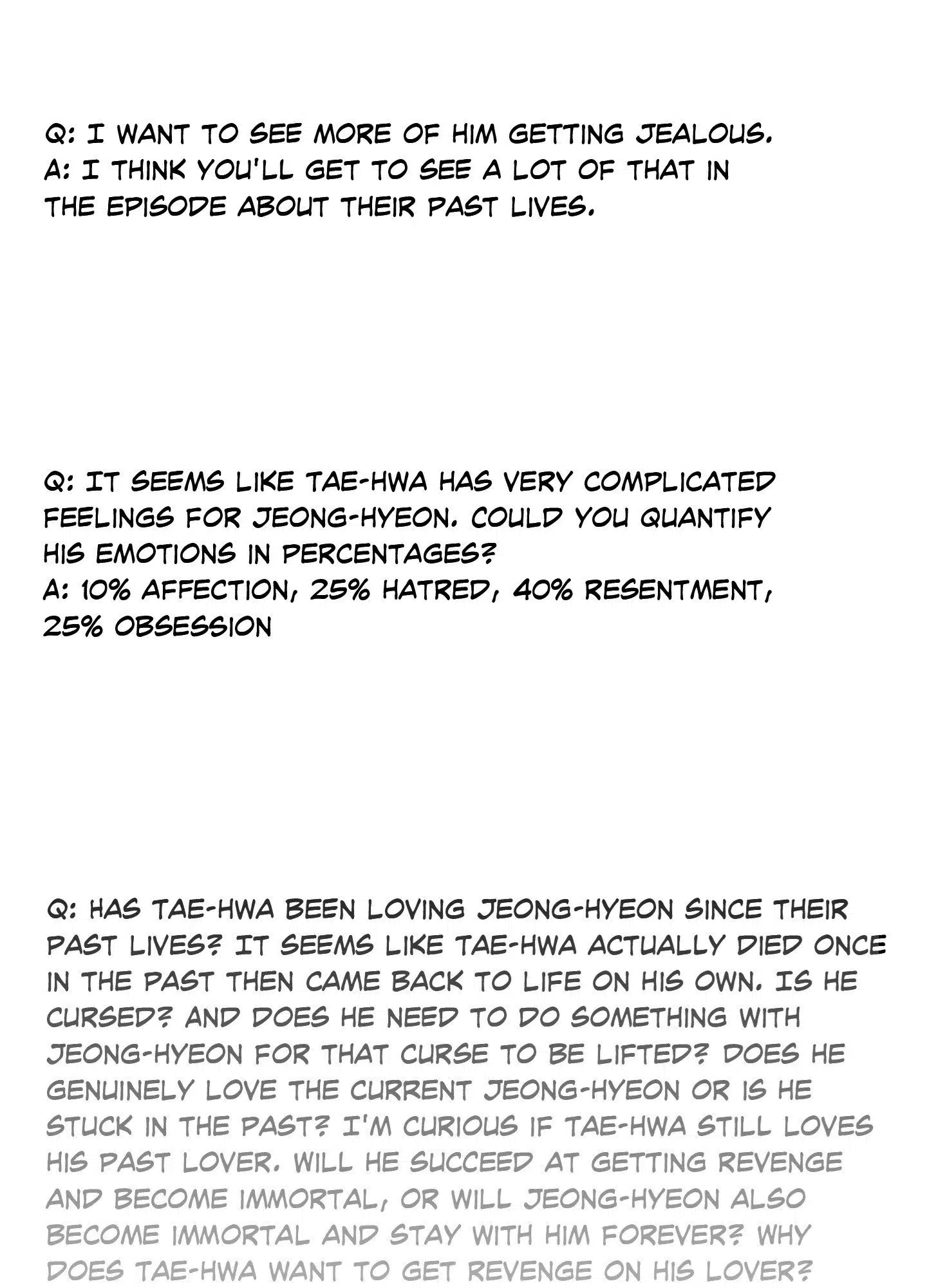 Q: I WANT TO SEE MORE OF HIM GETTING JEALOUS.
A: I THINK YOU'LL GET TO SEE A LOT OF THAT IN THE EPISODE ABOUT THEIR PAST LIVES.

Q: IT SEEMS LIKE TAE-HWA HAS VERY COMPLICATED FEELINGS FOR JEONG-HYEON. COULD YOU QUANTIFY HIS EMOTIONS IN PERCENTAGES?
A: 10% AFFECTION, 25% HATRED, 40% RESENTMENT, 25% OBSESSION

Q: HAS TAE-HWA BEEN LOVING JEONG-HYEON SINCE THEIR PAST LIVES? IT SEEMS LIKE TAE-HWA ACTUALLY DIED ONCE IN THE PAST THEN CAME BACK TO LIFE ON HIS OWN. IS HE CURSED? AND DOES HE NEED TO DO SOMETHING WITH JEONG-HYEON FOR THAT CURSE TO BE LIFTED? DOES HE GENUINELY LOVE THE CURRENT JEONG-HYEON OR IS HE STUCK IN THE PAST? I'M CURIOUS IF TAE-HWA STILL LOVES HIS PAST LOVER. WILL HE SUCCEED AT GETTING REVENGE AND BECOME IMMORTAL, OR WILL JEONG-HYEON ALSO BECOME IMMORTAL AND STAY WITH HIM FOREVER? WHY DOES TAE-HWA WANT TO GET REVENGE ON HIS LOVER?